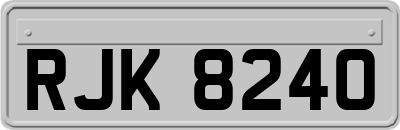 RJK 8240